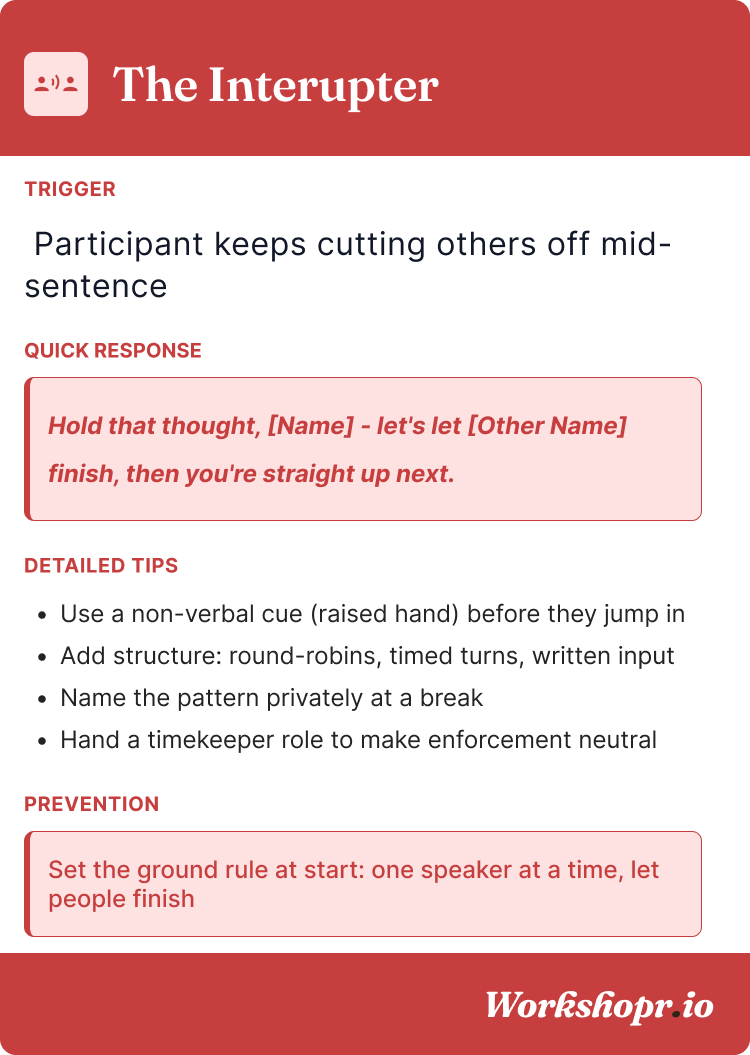 The Interupter

TRIGGER

Participant keeps cutting others off mid-sentence

QUICK RESPONSE

Hold that thought, [Name] - let's let [Other Name] finish, then you're straight up next.

DETAILED TIPS

• Use a non-verbal cue (raised hand) before they jump in
• Add structure: round-robins, timed turns, written input
• Name the pattern privately at a break
• Hand a timekeeper role to make enforcement neutral

PREVENTION

Set the ground rule at start: one speaker at a time, let people finish

Workshopr.io